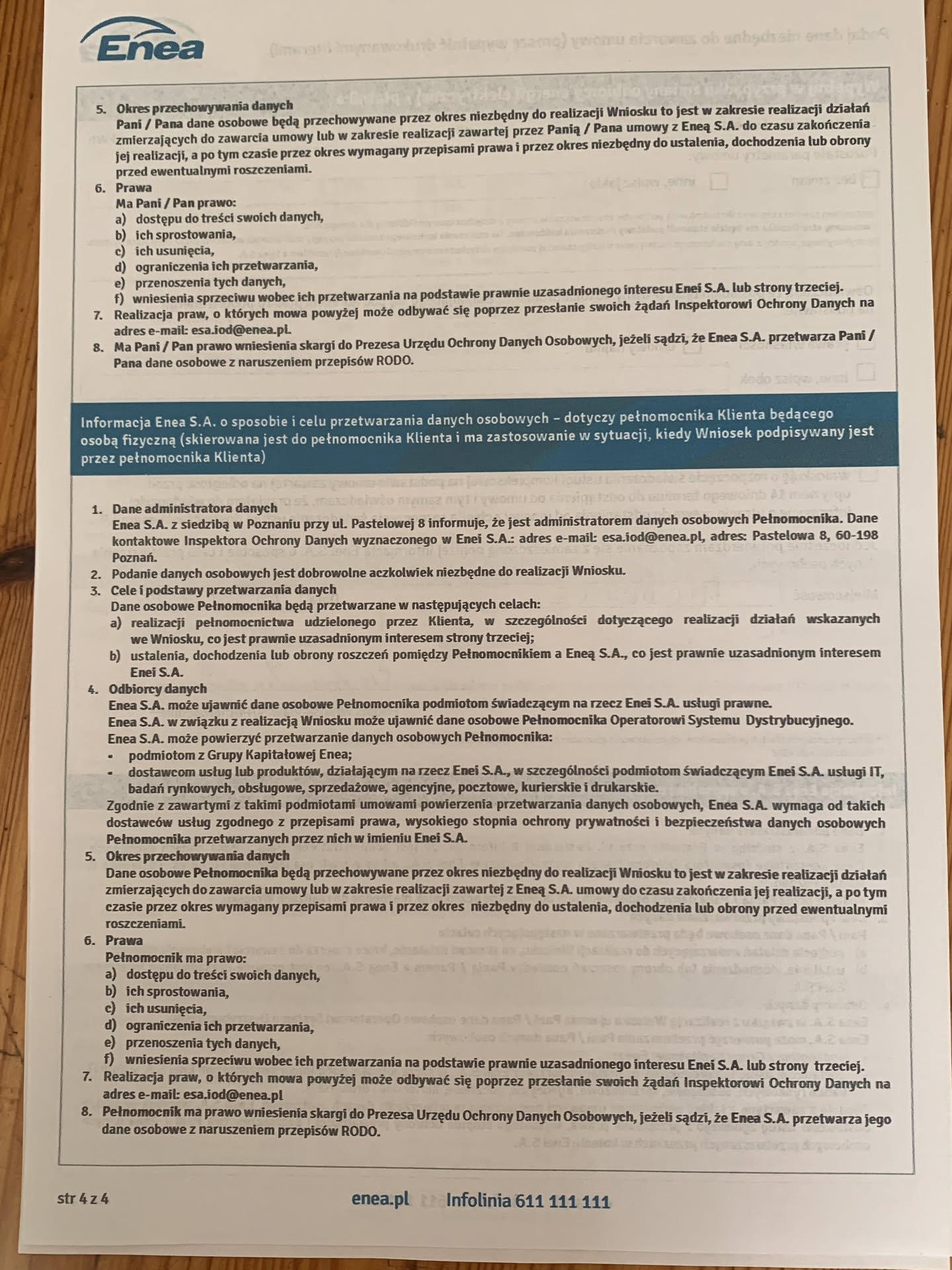 Enea

5. Okres przechowywania danych
Pani / Pana dane osobowe będą przechowywane przez okres niezbędny do realizacji Wniosku to jest w zakresie realizacji działań zmierzających do zawarcia umowy lub w zakresie realizacji zawartej przez Panią / Pana umowy z Eneą S.A. do czasu zakończenia jej realizacji, a po tym czasie przez okres wymagany przepisami prawa i przez okres niezbędny do ustalenia, dochodzenia lub obrony przed ewentualnymi roszczeniami.
6. Prawa
Ma Pani / Pan prawo:
a) dostępu do treści swoich danych,
b) ich sprostowania,
c) ich usunięcia,
d) ograniczenia ich przetwarzania,
e) przenoszenia tych danych,
f) wniesienia sprzeciwu wobec ich przetwarzania na podstawie prawnie uzasadnionego interesu Enei S.A. lub strony trzeciej.
7. Realizacja praw, o których mowa powyżej może odbywać się poprzez przesłanie swoich żądań Inspektorowi Ochrony Danych na adres e-mail: esa.iod@enea.pl.
8. Ma Pani / Pan prawo wniesienia skargi do Prezesa Urzędu Ochrony Danych Osobowych, jeżeli sądzi, że Enea S.A. przetwarza Pani / Pana dane osobowe z naruszeniem przepisów RODO.

Informacja Enea S.A. o sposobie i celu przetwarzania danych osobowych – dotyczy pełnomocnika Klienta będącego osobą fizyczną (skierowana jest do pełnomocnika Klienta i ma zastosowanie w sytuacji, kiedy Wniosek podpisywany jest przez pełnomocnika Klienta)

1. Dane administratora danych
Enea S.A. z siedzibą w Poznaniu przy ul. Pastelowej 8 informuje, że jest administratorem danych osobowych Pełnomocnika. Dane kontaktowe Inspektora Ochrony Danych wyznaczonego w Enei S.A.: adres e-mail: esa.iod@enea.pl, adres: Pastelowa 8, 60-198 Poznań.
2. Podanie danych osobowych jest dobrowolne aczkolwiek niezbędne do realizacji Wniosku.
3. Cele i podstawy przetwarzania danych
Dane osobowe Pełnomocnika będą przetwarzane w następujących celach:
a) realizacji pełnomocnictwa udzielonego przez Klienta, w szczególności dotyczącego realizacji działań wskazanych we Wniosku, co jest prawnie uzasadnionym interesem strony trzeciej;
b) ustalenia, dochodzenia lub obrony roszczeń pomiędzy Pełnomocnikiem a Eneą S.A., co jest prawnie uzasadnionym interesem Enei S.A.
4. Odbiorcy danych
Enea S.A. może ujawnić dane osobowe Pełnomocnika podmiotom świadczącym na rzecz Enei S.A. usługi prawne.
Enea S.A. w związku z realizacją Wniosku może ujawnić dane osobowe Pełnomocnika Operatorowi Systemu Dystrybucyjnego.
Enea S.A. może powierzyć przetwarzanie danych osobowych Pełnomocnika:
• podmiotom z Grupy Kapitałowej Enea;
• dostawcom usług lub produktów, działającym na rzecz Enei S.A., w szczególności podmiotom świadczącym Enei S.A. usługi IT, badań rynkowych, obsługowe, sprzedażowe, agencyjne, pocztowe, kurierskie i drukarskie.
Zgodnie z zawartymi z takimi podmiotami umowami powierzenia przetwarzania danych osobowych, Enea S.A. wymaga od takich dostawców usług zgodnego z przepisami prawa, wysokiego stopnia ochrony prywatności i bezpieczeństwa danych osobowych Pełnomocnika przetwarzanych przez nich w imieniu Enei S.A.
5. Okres przechowywania danych
Dane osobowe Pełnomocnika będą przechowywane przez okres niezbędny do realizacji Wniosku to jest w zakresie realizacji działań zmierzających do zawarcia umowy lub w zakresie realizacji zawartej z Eneą S.A. umowy do czasu zakończenia jej realizacji, a po tym czasie przez okres wymagany przepisami prawa i przez okres niezbędny do ustalenia, dochodzenia lub obrony przed ewentualnymi roszczeniami.
6. Prawa
Pełnomocnik ma prawo:
a) dostępu do treści swoich danych,
b) ich sprostowania,
c) ich usunięcia,
d) ograniczenia ich przetwarzania,
e) przenoszenia tych danych,
f) wniesienia sprzeciwu wobec ich przetwarzania na podstawie prawnie uzasadnionego interesu Enei S.A. lub strony trzeciej.
7. Realizacja praw, o których mowa powyżej może odbywać się poprzez przesłanie swoich żądań Inspektorowi Ochrony Danych na adres e-mail: esa.iod@enea.pl
8. Pełnomocnik ma prawo wniesienia skargi do Prezesa Urzędu Ochrony Danych Osobowych, jeżeli sądzi, że Enea S.A. przetwarza jego dane osobowe z naruszeniem przepisów RODO.

str 4 z 4 enea.pl Infolinia 611 111 111